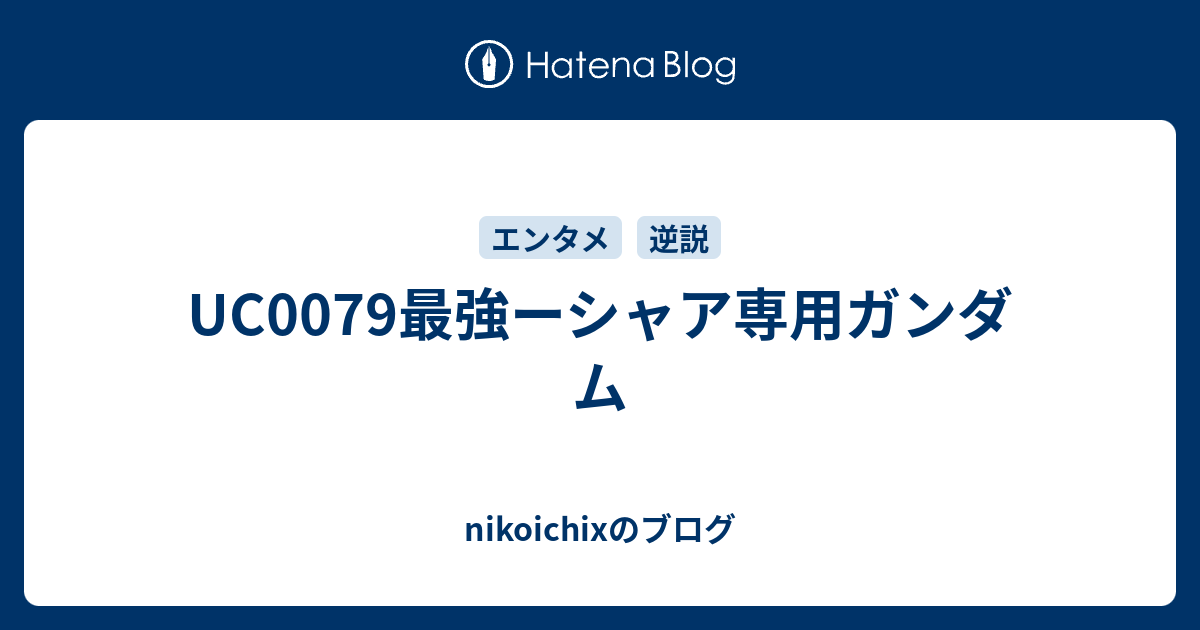 Hatena Blog

エンタメ

逆説

UC0079最強ーシャア専用ガンダム

nikoichixのブログ